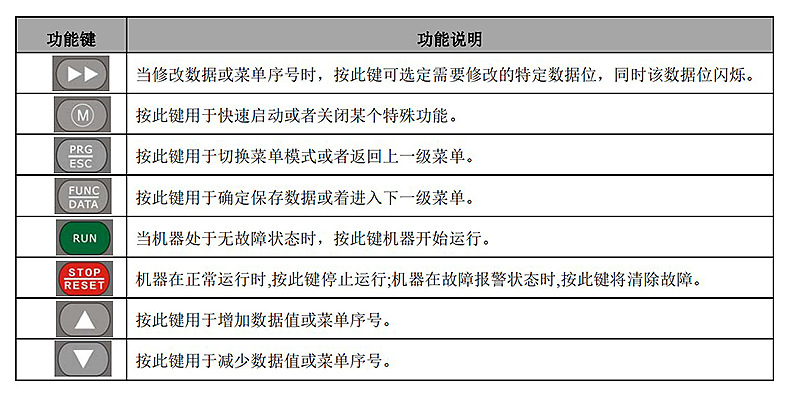 | 功能键 | 功能说明 |
|---|---|
| ▶▶ | 当修改数据或菜单序号时，按此键可选定需要修改的特定数据位，同时该数据位闪烁。 |
| M | 按此键用于快速启动或者关闭某个特殊功能。 |
| PRG ESC | 按此键用于切换菜单模式或者返回上一级菜单。 |
| FUNC DATA | 按此键用于确定保存数据或着进入下一级菜单。 |
| RUN | 当机器处于无故障状态时，按此键机器开始运行。 |
| STOP RESET | 机器在正常运行时,按此键停止运行;机器在故障报警状态时,按此键将清除故障。 |
| ▲ | 按此键用于增加数据值或菜单序号。 |
| ▼ | 按此键用于减少数据值或菜单序号。 |